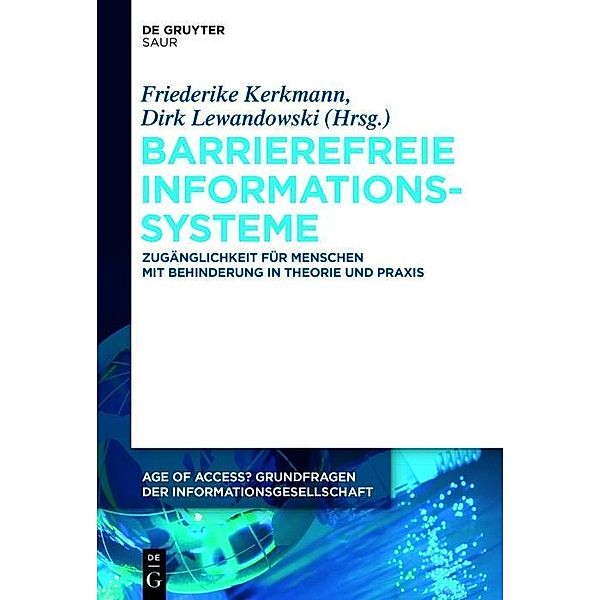 DE GRUYTER
SAUR

Friederike Kerkmann,
Dirk Lewandowski (Hrsg.)

BARRIEREFREIE INFORMATIONSSYSTEME

ZUGÄNGLICHKEIT FÜR MENSCHEN MIT BEHINDERUNG IN THEORIE UND PRAXIS

AGE OF ACCESS? GRUNDFRAGEN DER INFORMATIONSGESELLSCHAFT

DE
G